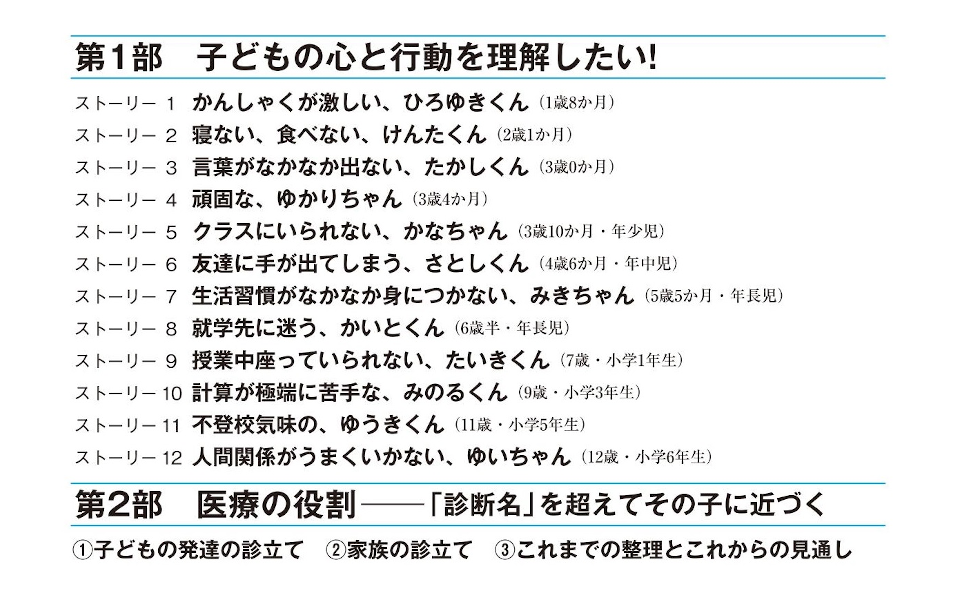 第1部　子どもの心と行動を理解したい!

ストーリー 1　かんしゃくが激しい、ひろゆきくん（1歳8か月）
ストーリー 2　寝ない、食べない、けんたくん（2歳1か月）
ストーリー 3　言葉がなかなか出ない、たかしくん（3歳0か月）
ストーリー 4　頑固な、ゆかりちゃん（3歳4か月）
ストーリー 5　クラスにいられない、かなちゃん（3歳10か月・年少児）
ストーリー 6　友達に手が出てしまう、さとしくん（4歳6か月・年中児）
ストーリー 7　生活習慣がなかなか身につかない、みきちゃん（5歳5か月・年長児）
ストーリー 8　就学先に迷う、かいとくん（6歳半・年長児）
ストーリー 9　授業中座っていられない、たいきくん（7歳・小学1年生）
ストーリー 10　計算が極端に苦手な、みのるくん（9歳・小学3年生）
ストーリー 11　不登校気味の、ゆうきくん（11歳・小学5年生）
ストーリー 12　人間関係がうまくいかない、ゆいちゃん（12歳・小学6年生）

第2部　医療の役割――「診断名」を超えてその子に近づく

①子どもの発達の診立て　②家族の診立て　③これまでの整理とこれからの見通し